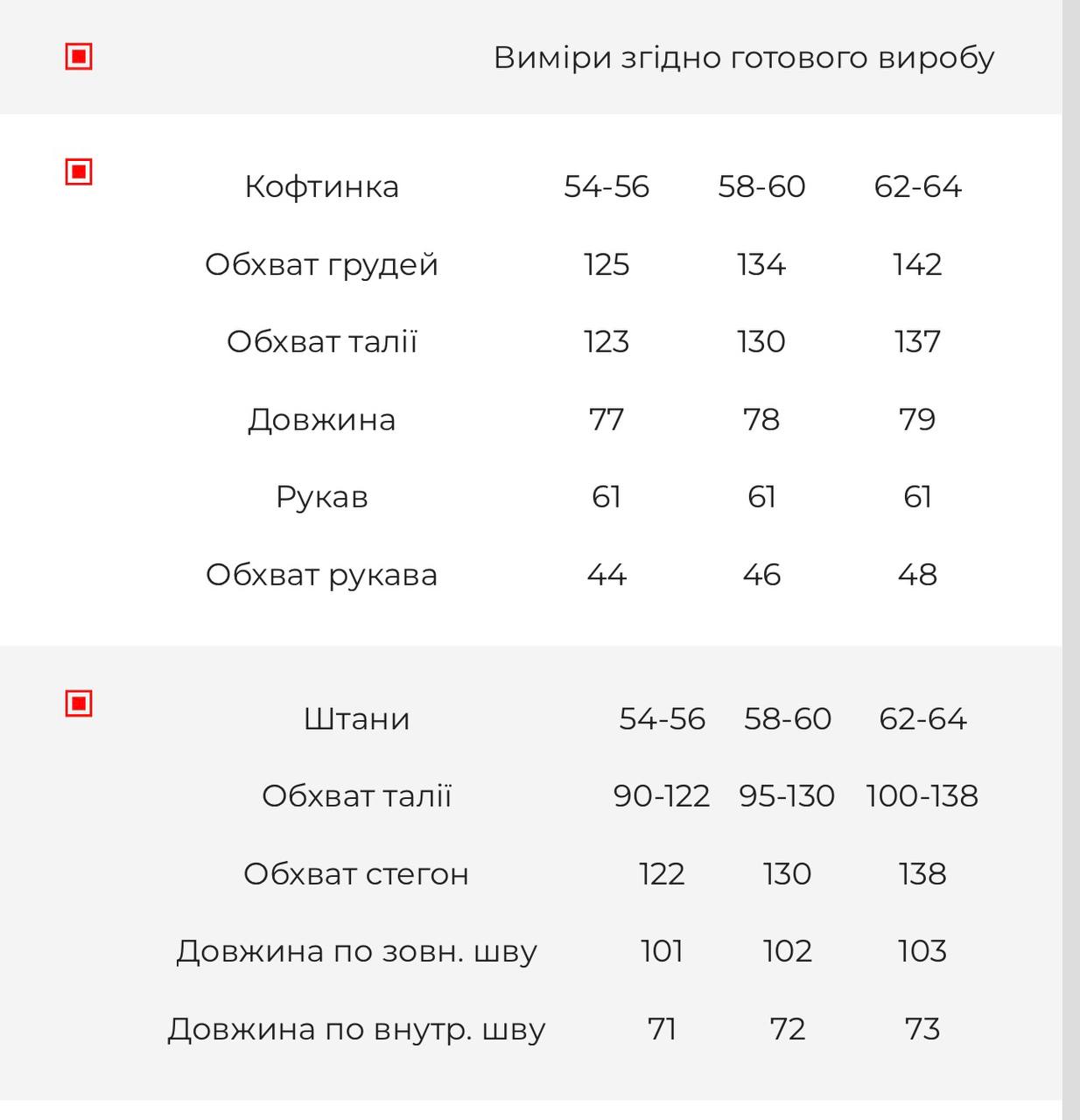 Виміри згідно готового виробу

| Кофтинка | 54-56 | 58-60 | 62-64 |
|---|---|---|---|
| Обхват грудей | 125 | 134 | 142 |
| Обхват талії | 123 | 130 | 137 |
| Довжина | 77 | 78 | 79 |
| Рукав | 61 | 61 | 61 |
| Обхват рукава | 44 | 46 | 48 |

| Штани | 54-56 | 58-60 | 62-64 |
|---|---|---|---|
| Обхват талії | 90-122 | 95-130 | 100-138 |
| Обхват стегон | 122 | 130 | 138 |
| Довжина по зовн. шву | 101 | 102 | 103 |
| Довжина по внутр. шву | 71 | 72 | 73 |